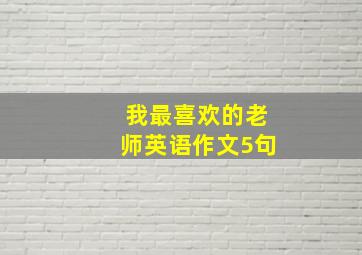 我最喜欢的老师英语作文5句